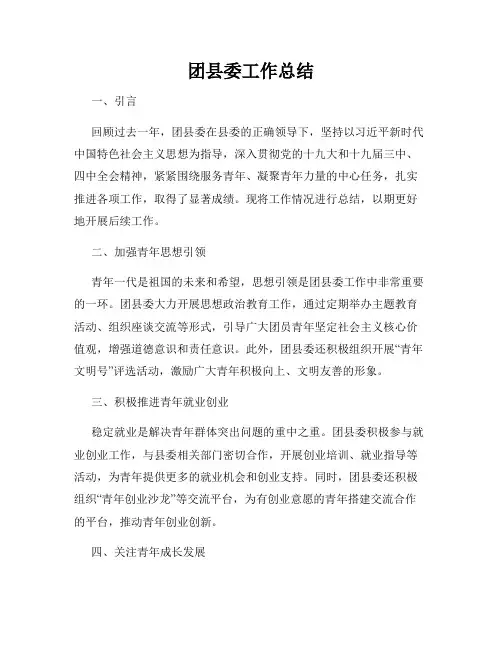 团县委工作总结

一、引言

回顾过去一年，团县委在县委的正确领导下，坚持以习近平新时代中国特色社会主义思想为指导，深入贯彻党的十九大和十九届三中、四中全会精神，紧紧围绕服务青年、凝聚青年力量的中心任务，扎实推进各项工作，取得了显著成绩。现将工作情况进行总结，以期更好地开展后续工作。

二、加强青年思想引领

青年一代是祖国的未来和希望，思想引领是团县委工作中非常重要的一环。团县委大力开展思想政治教育工作，通过定期举办主题教育活动、组织座谈交流等形式，引导广大团员青年坚定社会主义核心价值观，增强道德意识和责任意识。此外，团县委还积极组织开展“青年文明号”评选活动，激励广大青年积极向上、文明友善的形象。

三、积极推进青年就业创业

稳定就业是解决青年群体突出问题的重中之重。团县委积极参与就业创业工作，与县委相关部门密切合作，开展创业培训、就业指导等活动，为青年提供更多的就业机会和创业支持。同时，团县委还积极组织“青年创业沙龙”等交流平台，为有创业意愿的青年搭建交流合作的平台，推动青年创业创新。

四、关注青年成长发展